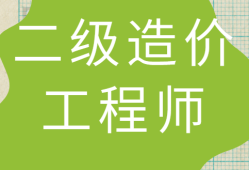 二级造价
工程师